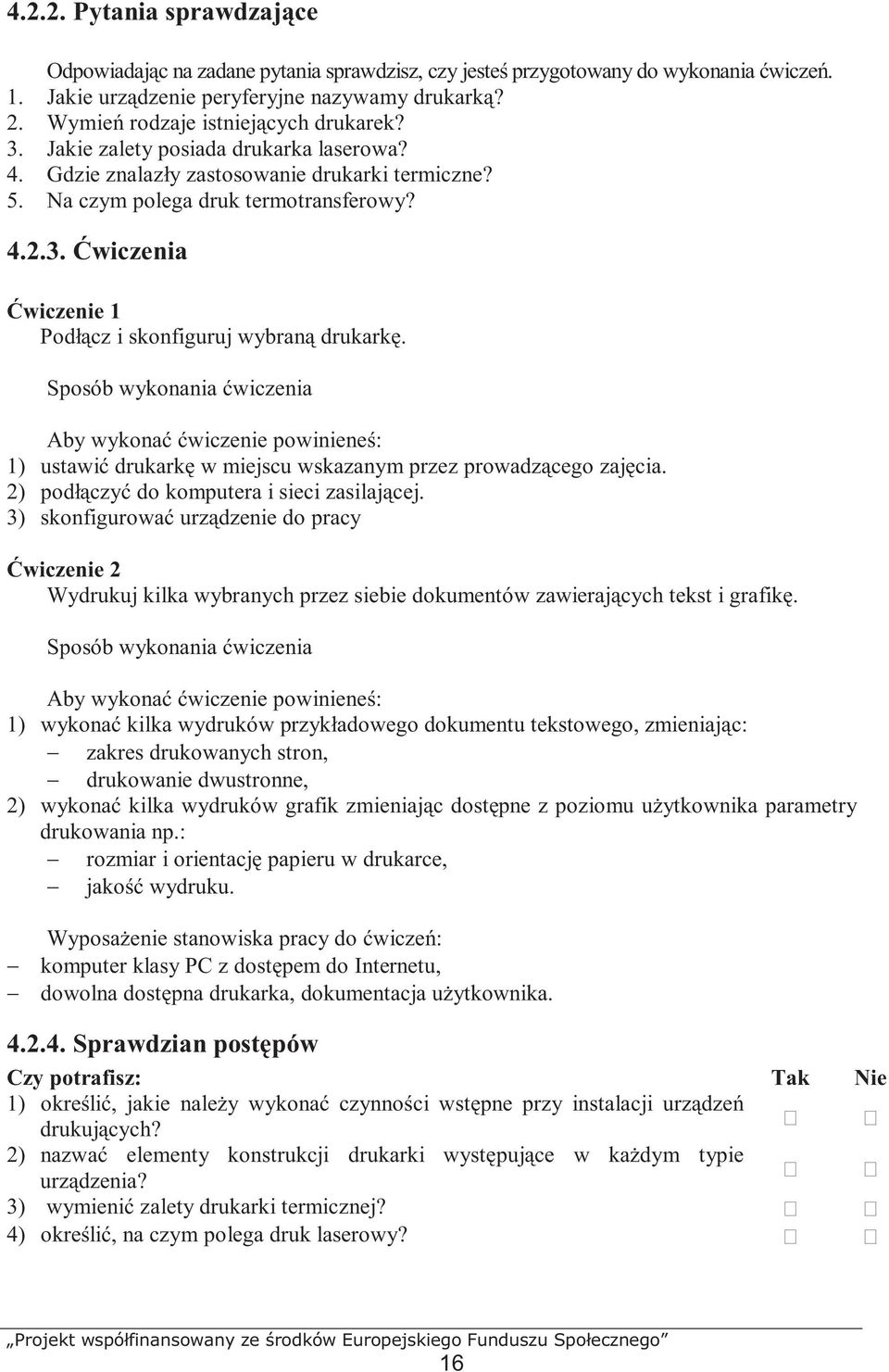 4.2.2. Pytania sprawdzające

Odpowiadając na zadane pytania sprawdzisz, czy jesteś przygotowany do wykonania ćwiczeń.
1. Jakie urządzenie peryferyjne nazywamy drukarką?
2. Wymień rodzaje istniejących drukarek?
3. Jakie zalety posiada drukarka laserowa?
4. Gdzie znalazły zastosowanie drukarki termiczne?
5. Na czym polega druk termotransferowy?

4.2.3. Ćwiczenia

Ćwiczenie 1
Podłącz i skonfiguruj wybraną drukarkę.

Sposób wykonania ćwiczenia

Aby wykonać ćwiczenie powinieneś:
1) ustawić drukarkę w miejscu wskazanym przez prowadzącego zajęcia.
2) podłączyć do komputera i sieci zasilającej.
3) skonfigurować urządzenie do pracy

Ćwiczenie 2
Wydrukuj kilka wybranych przez siebie dokumentów zawierających tekst i grafikę.

Sposób wykonania ćwiczenia

Aby wykonać ćwiczenie powinieneś:
1) wykonać kilka wydruków przykładowego dokumentu tekstowego, zmieniając:
– zakres drukowanych stron,
– drukowanie dwustronne,
2) wykonać kilka wydruków grafik zmieniając dostępne z poziomu użytkownika parametry drukowania np.:
– rozmiar i orientację papieru w drukarce,
– jakość wydruku.

Wyposażenie stanowiska pracy do ćwiczeń:
– komputer klasy PC z dostępem do Internetu,
– dowolna dostępna drukarka, dokumentacja użytkownika.

4.2.4. Sprawdzian postępów

| Czy potrafisz: | Tak | Nie |
|---|---|---|
| 1) określić, jakie należy wykonać czynności wstępne przy instalacji urządzeń drukujących? | □ | □ |
| 2) nazwać elementy konstrukcji drukarki występujące w każdym typie urządzenia? | □ | □ |
| 3) wymienić zalety drukarki termicznej? | □ | □ |
| 4) określić, na czym polega druk laserowy? | □ | □ |

„Projekt współfinansowany ze środków Europejskiego Funduszu Społecznego”
16